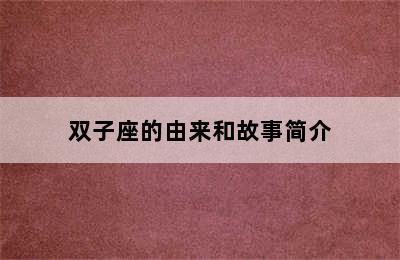 双子座的由来和故事简介